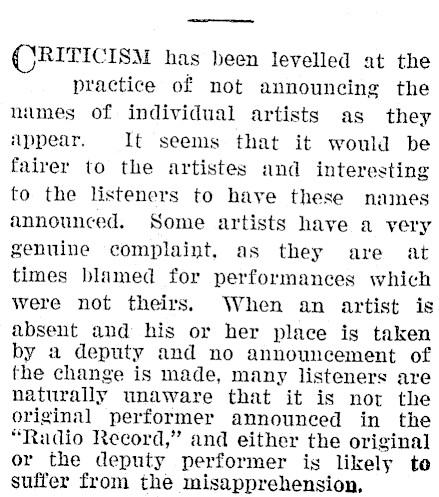 CRITICISM has been levelled at the practice of not announcing the names of individual artists as they appear. It seems that it would be fairer to the artistes and interesting to the listeners to have these names announced. Some artists have a very genuine complaint, as they are at times blamed for performances which were not theirs. When an artist is absent and his or her place is taken by a deputy and no announcement of the change is made, many listeners are naturally unaware that it is not the original performer announced in the "Radio Record," and either the original or the deputy performer is likely to suffer from the misapprehension.